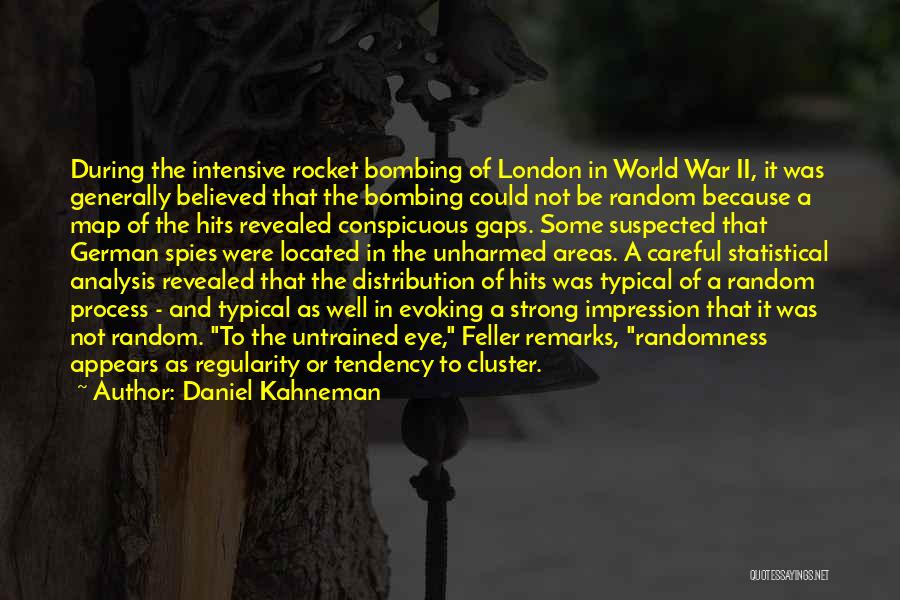 During the intensive rocket bombing of London in World War II, it was generally believed that the bombing could not be random because a map of the hits revealed conspicuous gaps. Some suspected that German spies were located in the unharmed areas. A careful statistical analysis revealed that the distribution of hits was typical of a random process - and typical as well in evoking a strong impression that it was not random. "To the untrained eye," Feller remarks, "randomness appears as regularity or tendency to cluster.

~ Author: Daniel Kahneman

QUOTESSAYINGS.NET